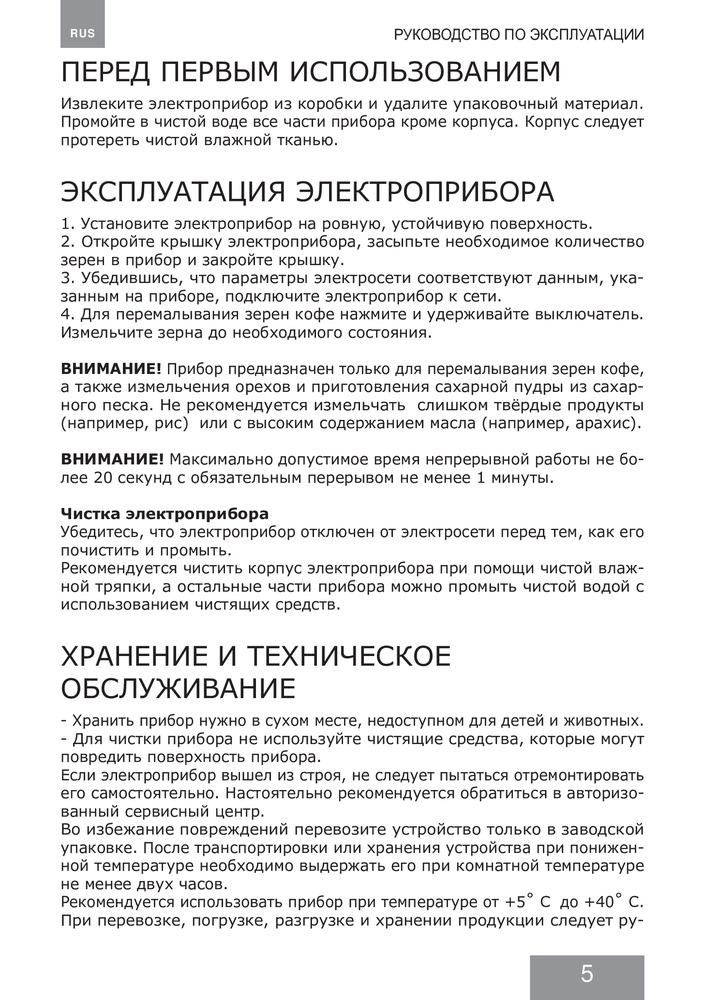 RUS

РУКОВОДСТВО ПО ЭКСПЛУАТАЦИИ

ПЕРЕД ПЕРВЫМ ИСПОЛЬЗОВАНИЕМ

Извлеките электроприбор из коробки и удалите упаковочный материал. Промойте в чистой воде все части прибора кроме корпуса. Корпус следует протереть чистой влажной тканью.

ЭКСПЛУАТАЦИЯ ЭЛЕКТРОПРИБОРА

1. Установите электроприбор на ровную, устойчивую поверхность.
2. Откройте крышку электроприбора, засыпьте необходимое количество зерен в прибор и закройте крышку.
3. Убедившись, что параметры электросети соответствуют данным, указанным на приборе, подключите электроприбор к сети.
4. Для перемалывания зерен кофе нажмите и удерживайте выключатель. Измельчите зерна до необходимого состояния.

ВНИМАНИЕ! Прибор предназначен только для перемалывания зерен кофе, а также измельчения орехов и приготовления сахарной пудры из сахарного песка. Не рекомендуется измельчать слишком твёрдые продукты (например, рис) или с высоким содержанием масла (например, арахис).

ВНИМАНИЕ! Максимально допустимое время непрерывной работы не более 20 секунд с обязательным перерывом не менее 1 минуты.

Чистка электроприбора
Убедитесь, что электроприбор отключен от электросети перед тем, как его почистить и промыть.
Рекомендуется чистить корпус электроприбора при помощи чистой влажной тряпки, а остальные части прибора можно промыть чистой водой с использованием чистящих средств.

ХРАНЕНИЕ И ТЕХНИЧЕСКОЕ ОБСЛУЖИВАНИЕ

- Хранить прибор нужно в сухом месте, недоступном для детей и животных.
- Для чистки прибора не используйте чистящие средства, которые могут повредить поверхность прибора.
Если электроприбор вышел из строя, не следует пытаться отремонтировать его самостоятельно. Настоятельно рекомендуется обратиться в авторизованный сервисный центр.
Во избежание повреждений перевозите устройство только в заводской упаковке. После транспортировки или хранения устройства при пониженной температуре необходимо выдержать его при комнатной температуре не менее двух часов.
Рекомендуется использовать прибор при температуре от +5° С до +40° С. При перевозке, погрузке, разгрузке и хранении продукции следует ру-

5